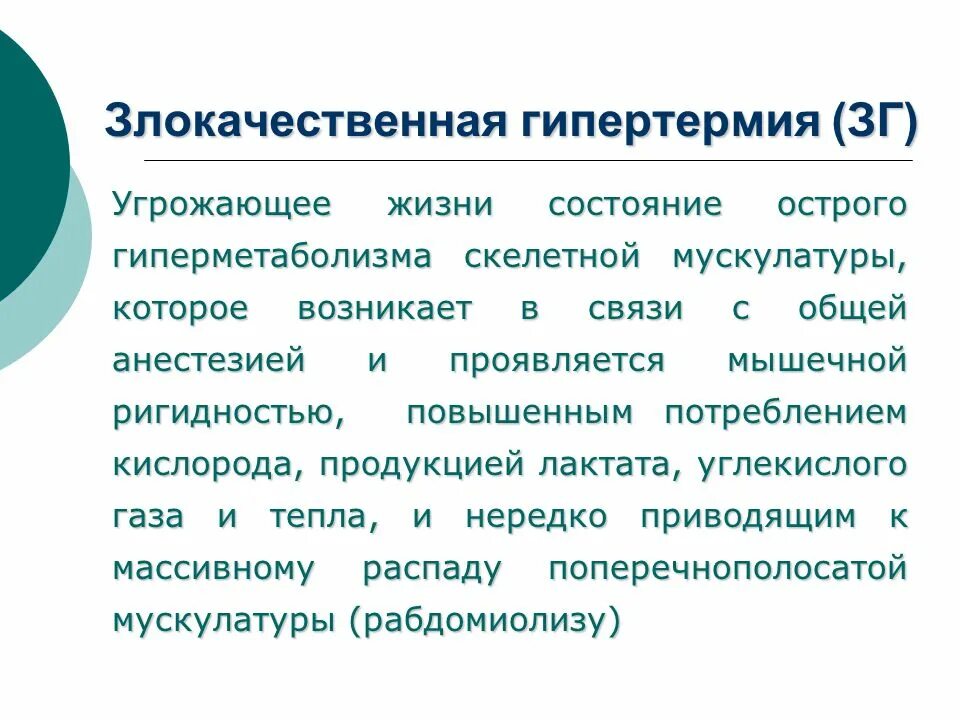 Злокачественная гипертермия (ЗГ)

Угрожающее жизни состояние острого гиперметаболизма скелетной мускулатуры, которое возникает в связи с общей анестезией и проявляется мышечной ригидностью, повышенным потреблением кислорода, продукцией лактата, углекислого газа и тепла, и нередко приводящим к массивному распаду поперечнополосатой мускулатуры (рабдомиолизу)